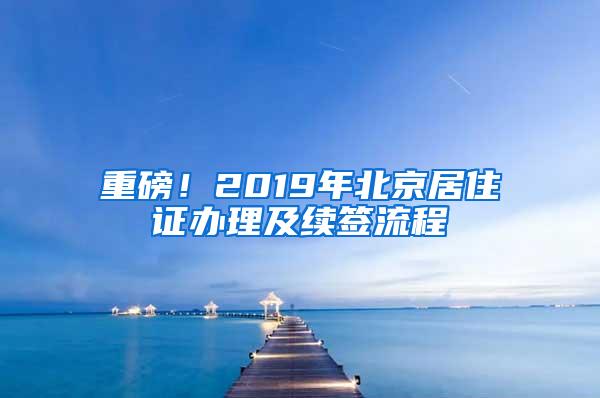 重磅！2019年北京居住证办理及续签流程